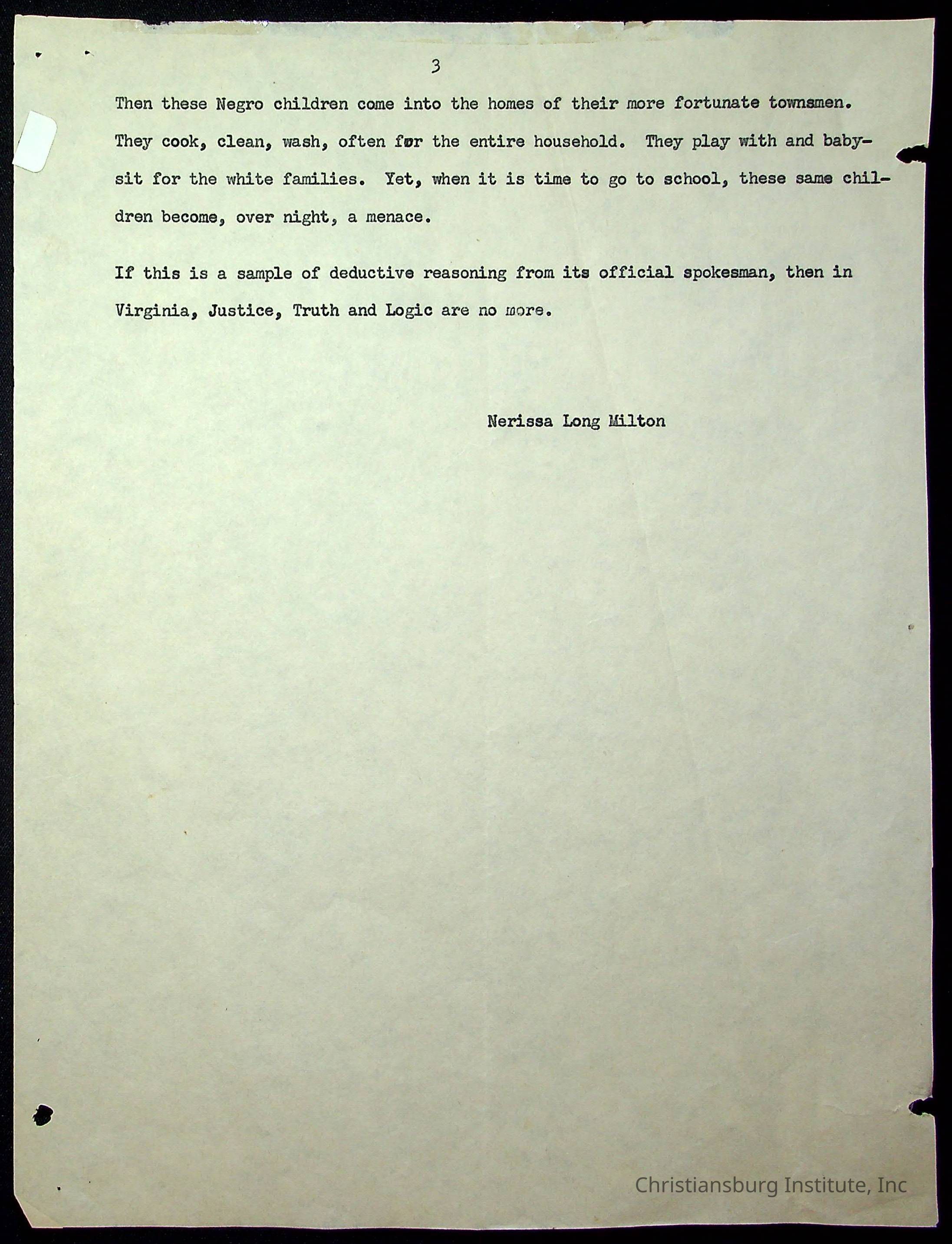 3

Then these Negro children come into the homes of their more fortunate townsmen. They cook, clean, wash, often for the entire household. They play with and babysit for the white families. Yet, when it is time to go to school, these same children become, over night, a menace.

If this is a sample of deductive reasoning from its official spokesman, then in Virginia, Justice, Truth and Logic are no more.

Nerissa Long Milton

Christiansburg Institute, Inc